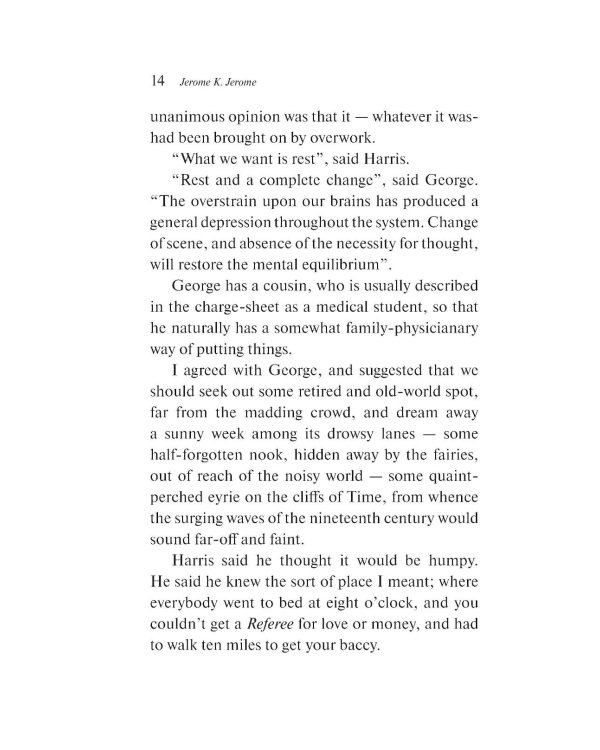 14 Jerome K. Jerome

unanimous opinion was that it — whatever it was-had been brought on by overwork.

"What we want is rest", said Harris.

"Rest and a complete change", said George. "The overstrain upon our brains has produced a general depression throughout the system. Change of scene, and absence of the necessity for thought, will restore the mental equilibrium".

George has a cousin, who is usually described in the charge-sheet as a medical student, so that he naturally has a somewhat family-physicianary way of putting things.

I agreed with George, and suggested that we should seek out some retired and old-world spot, far from the madding crowd, and dream away a sunny week among its drowsy lanes — some half-forgotten nook, hidden away by the fairies, out of reach of the noisy world — some quaint-perched eyrie on the cliffs of Time, from whence the surging waves of the nineteenth century would sound far-off and faint.

Harris said he thought it would be humpy. He said he knew the sort of place I meant; where everybody went to bed at eight o'clock, and you couldn't get a Referee for love or money, and had to walk ten miles to get your baccy.